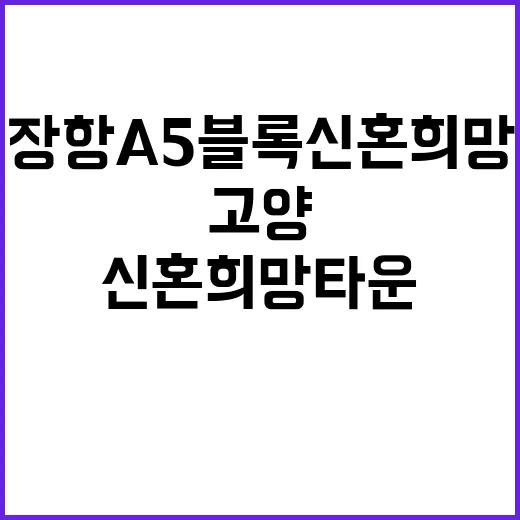 장항A5블록신혼희망
고양
신혼희망타운